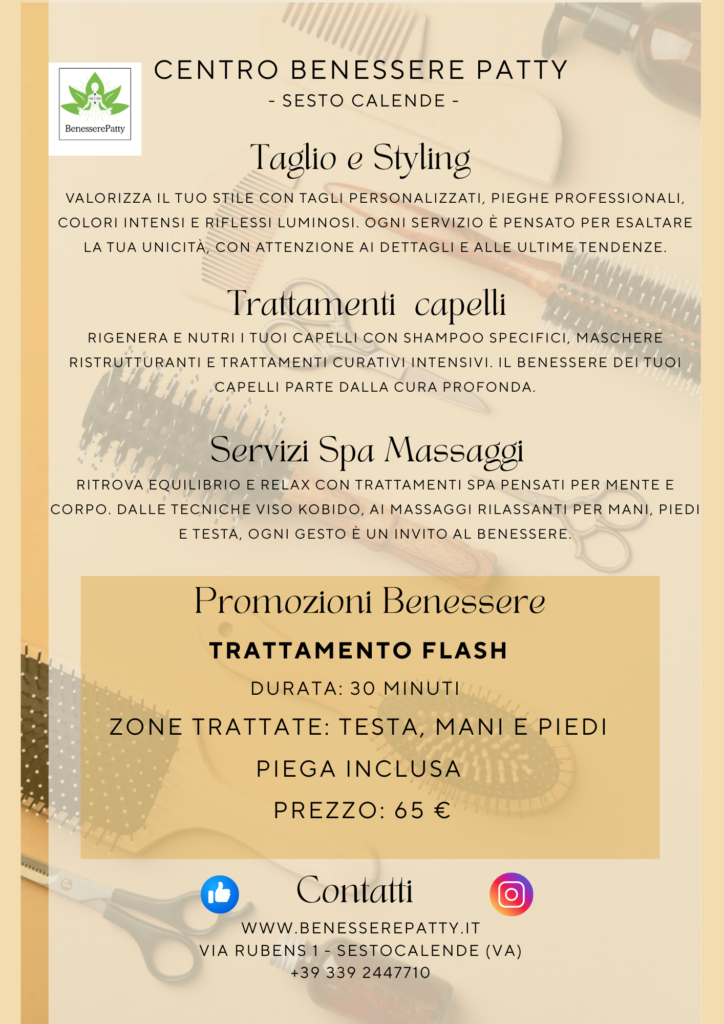 BenesserePatty

CENTRO BENESSERE PATTY
- SESTO CALENDE -

Taglio e Styling

VALORIZZA IL TUO STILE CON TAGLI PERSONALIZZATI, PIEGHE PROFESSIONALI, COLORI INTENSI E RIFLESSI LUMINOSI. OGNI SERVIZIO È PENSATO PER ESALTARE LA TUA UNICITÀ, CON ATTENZIONE AI DETTAGLI E ALLE ULTIME TENDENZE.

Trattamenti capelli

RIGENERA E NUTRI I TUOI CAPELLI CON SHAMPOO SPECIFICI, MASCHERE RISTRUTTURANTI E TRATTAMENTI CURATIVI INTENSIVI. IL BENESSERE DEI TUOI CAPELLI PARTE DALLA CURA PROFONDA.

Servizi Spa Massaggi

RITROVA EQUILIBRIO E RELAX CON TRATTAMENTI SPA PENSATI PER MENTE E CORPO. DALLE TECNICHE VISO KOBIDO, AI MASSAGGI RILASSANTI PER MANI, PIEDI E TESTA, OGNI GESTO È UN INVITO AL BENESSERE.

Promozioni Benessere

TRATTAMENTO FLASH

DURATA: 30 MINUTI

ZONE TRATTATE: TESTA, MANI E PIEDI

PIEGA INCLUSA

PREZZO: 65 €

Contatti

WWW.BENESSEREPATTY.IT
VIA RUBENS 1 - SESTOCALENDE (VA)
+39 339 2447710